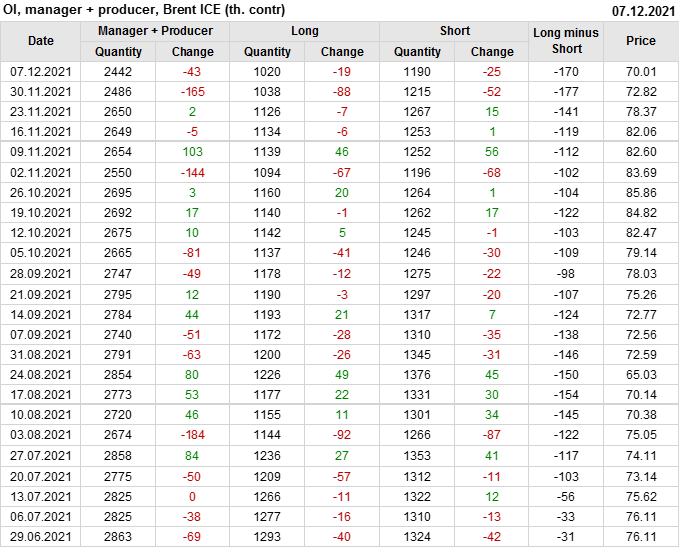 OI, manager + producer, Brent ICE (th. contr) 07.12.2021

| Date | Manager + Producer | | Long | | Short | | Long minus Short | Price |
|---|---|---|---|---|---|---|---|---|
| | Quantity | Change | Quantity | Change | Quantity | Change | | |
| 07.12.2021 | 2442 | -43 | 1020 | -19 | 1190 | -25 | -170 | 70.01 |
| 30.11.2021 | 2486 | -165 | 1038 | -88 | 1215 | -52 | -177 | 72.82 |
| 23.11.2021 | 2650 | 2 | 1126 | -7 | 1267 | 15 | -141 | 78.37 |
| 16.11.2021 | 2649 | -5 | 1134 | -6 | 1253 | 1 | -119 | 82.06 |
| 09.11.2021 | 2654 | 103 | 1139 | 46 | 1252 | 56 | -112 | 82.60 |
| 02.11.2021 | 2550 | -144 | 1094 | -67 | 1196 | -68 | -102 | 83.69 |
| 26.10.2021 | 2695 | 3 | 1160 | 20 | 1264 | 1 | -104 | 85.86 |
| 19.10.2021 | 2692 | 17 | 1140 | -1 | 1262 | 17 | -122 | 84.82 |
| 12.10.2021 | 2675 | 10 | 1142 | 5 | 1245 | -1 | -103 | 82.47 |
| 05.10.2021 | 2665 | -81 | 1137 | -41 | 1246 | -30 | -109 | 79.14 |
| 28.09.2021 | 2747 | -49 | 1178 | -12 | 1275 | -22 | -98 | 78.03 |
| 21.09.2021 | 2795 | 12 | 1190 | -3 | 1297 | -20 | -107 | 75.26 |
| 14.09.2021 | 2784 | 44 | 1193 | 21 | 1317 | 7 | -124 | 72.77 |
| 07.09.2021 | 2740 | -51 | 1172 | -28 | 1310 | -35 | -138 | 72.56 |
| 31.08.2021 | 2791 | -63 | 1200 | -26 | 1345 | -31 | -146 | 72.59 |
| 24.08.2021 | 2854 | 80 | 1226 | 49 | 1376 | 45 | -150 | 65.03 |
| 17.08.2021 | 2773 | 53 | 1177 | 22 | 1331 | 30 | -154 | 70.14 |
| 10.08.2021 | 2720 | 46 | 1155 | 11 | 1301 | 34 | -145 | 70.38 |
| 03.08.2021 | 2674 | -184 | 1144 | -92 | 1266 | -87 | -122 | 75.05 |
| 27.07.2021 | 2858 | 84 | 1236 | 27 | 1353 | 41 | -117 | 74.11 |
| 20.07.2021 | 2775 | -50 | 1209 | -57 | 1312 | -11 | -103 | 73.14 |
| 13.07.2021 | 2825 | 0 | 1266 | -11 | 1322 | 12 | -56 | 75.62 |
| 06.07.2021 | 2825 | -38 | 1277 | -16 | 1310 | -13 | -33 | 76.11 |
| 29.06.2021 | 2863 | -69 | 1293 | -40 | 1324 | -42 | -31 | 76.11 |